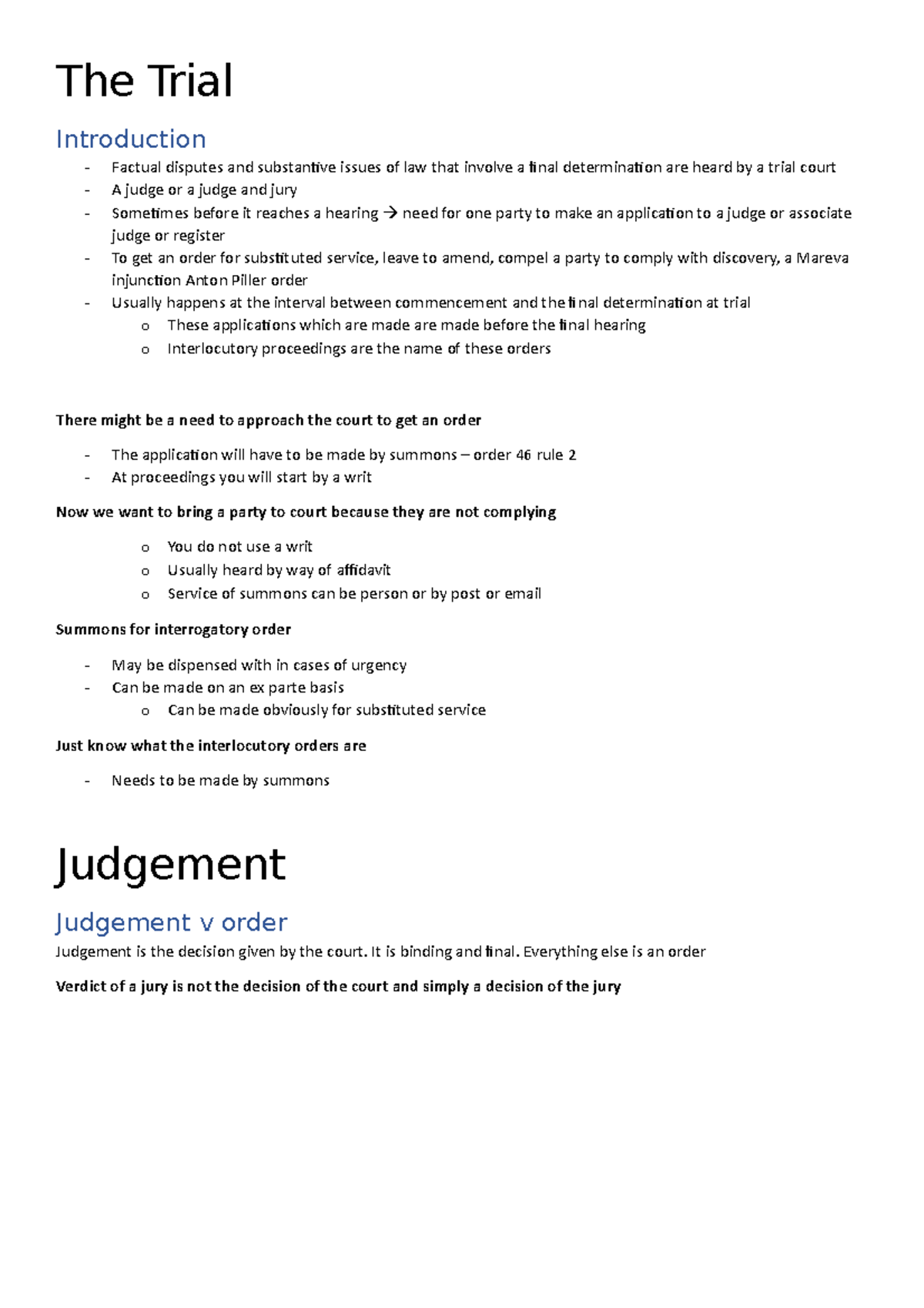 The Trial

Introduction

- Factual disputes and substantive issues of law that involve a final determination are heard by a trial court
- A judge or a judge and jury
- Sometimes before it reaches a hearing → need for one party to make an application to a judge or associate judge or register
- To get an order for substituted service, leave to amend, compel a party to comply with discovery, a Mareva injunction Anton Piller order
- Usually happens at the interval between commencement and the final determination at trial
o These applications which are made are made before the final hearing
o Interlocutory proceedings are the name of these orders

There might be a need to approach the court to get an order

- The application will have to be made by summons – order 46 rule 2
- At proceedings you will start by a writ

Now we want to bring a party to court because they are not complying

o You do not use a writ
o Usually heard by way of affidavit
o Service of summons can be person or by post or email

Summons for interrogatory order

- May be dispensed with in cases of urgency
- Can be made on an ex parte basis
o Can be made obviously for substituted service

Just know what the interlocutory orders are

- Needs to be made by summons

Judgement

Judgement v order

Judgement is the decision given by the court. It is binding and final. Everything else is an order

Verdict of a jury is not the decision of the court and simply a decision of the jury